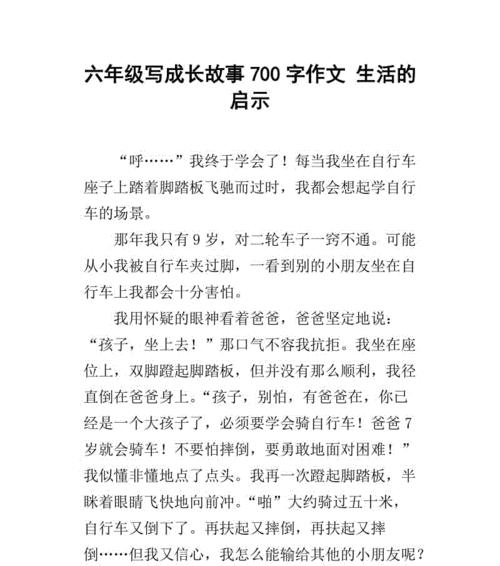 六年级写成长故事 700 字作文 生活的启示

“呼……”我终于学会了！每当我坐在自行车座子上踏着脚踏板飞驰而过时，我都会想起学自行车的场景。

那年我只有 9 岁，对二轮车子一窍不通。可能从小我被自行车夹过脚，一看到别的小朋友坐在自行车上我都会十分害怕。

我用怀疑的眼神看着爸爸，爸爸坚定地说：“孩子，坐上去！”那口气不容我抗拒。我坐在座位上，双脚蹬起脚踏板，但并没有那么顺利，我径直倒在爸爸身上。“孩子，别怕，有爸爸在，你已经是一个大孩子了，必须要学会骑自行车！爸爸 7 岁就会骑车！不要怕摔倒，要勇敢地面对困难！”我似懂非懂地点了点头。我再一次蹬起脚踏板，半眯着眼睛飞快地向前冲。“啪”大约骑过五十米，自行车又倒下了。再扶起又摔倒，再扶起又摔倒……但我又信心，我怎么能输给其他的小朋友呢？